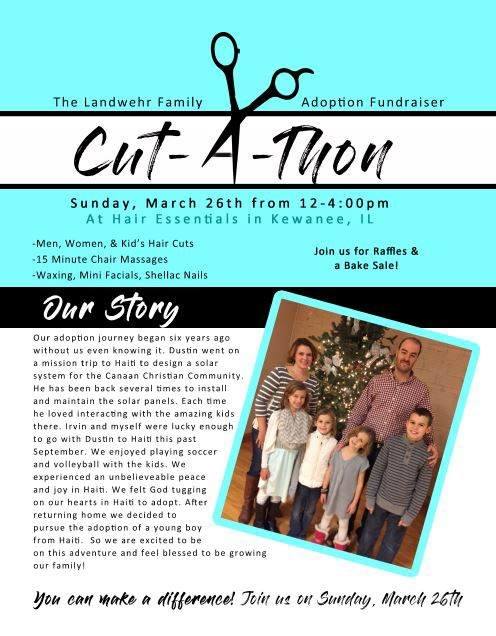 The Landwehr Family

Adoption Fundraiser

Cut-A-Thon

Sunday, March 26th from 12-4:00pm
At Hair Essentials in Kewanee, IL

-Men, Women, & Kid's Hair Cuts
-15 Minute Chair Massages
-Waxing, Mini Facials, Shellac Nails

Join us for Raffles & a Bake Sale!

Our Story

Our adoption journey began six years ago without us even knowing it. Dustin went on a mission trip to Haiti to design a solar system for the Canaan Christian Community. He has been back several times to install and maintain the solar panels. Each time he loved interacting with the amazing kids there. Irvin and myself were lucky enough to go with Dustin to Haiti this past September. We enjoyed playing soccer and volleyball with the kids. We experienced an unbelieveable peace and joy in Haiti. We felt God tugging on our hearts in Haiti to adopt. After returning home we decided to pursue the adoption of a young boy from Haiti. So we are excited to be on this adventure and feel blessed to be growing our family!

You can make a difference! Join us on Sunday, March 26th